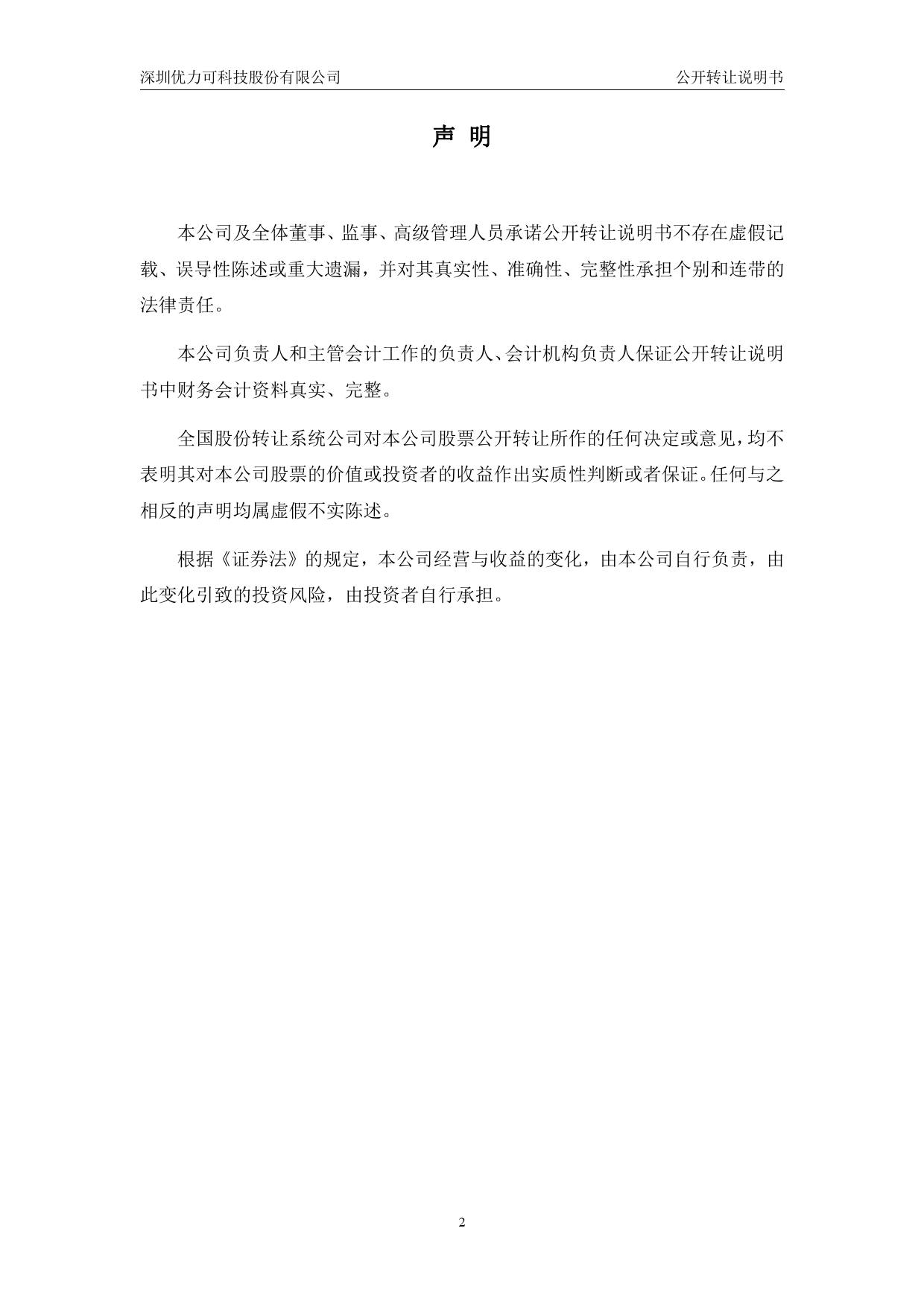 深圳优力可科技股份有限公司 公开转让说明书

声 明

本公司及全体董事、监事、高级管理人员承诺公开转让说明书不存在虚假记载、误导性陈述或重大遗漏，并对其真实性、准确性、完整性承担个别和连带的法律责任。

本公司负责人和主管会计工作的负责人、会计机构负责人保证公开转让说明书中财务会计资料真实、完整。

全国股份转让系统公司对本公司股票公开转让所作的任何决定或意见，均不表明其对本公司股票的价值或投资者的收益作出实质性判断或者保证。任何与之相反的声明均属虚假不实陈述。

根据《证券法》的规定，本公司经营与收益的变化，由本公司自行负责，由此变化引致的投资风险，由投资者自行承担。

2